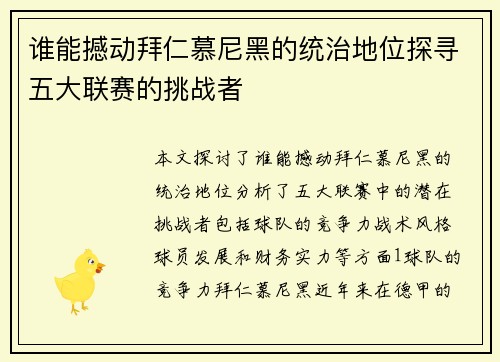 谁能撼动拜仁慕尼黑的统治地位探寻五大联赛的挑战者

本文探讨了谁能撼动拜仁慕尼黑的统治地位分析了五大联赛中的潜在挑战者包括球队的竞争力战术风格球员发展和财务实力等方面1球队的竞争力拜仁慕尼黑近年来在德甲的